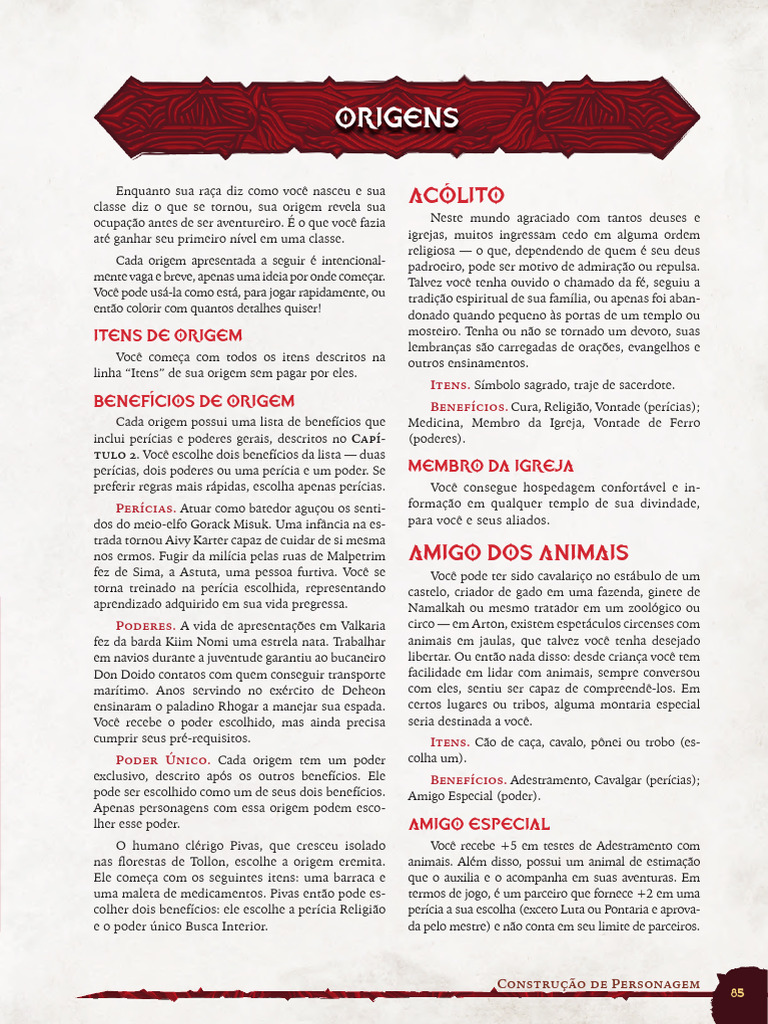 ORIGENS

Enquanto sua raça diz como você nasceu e sua classe diz o que se tornou, sua origem revela sua ocupação antes de ser aventureiro. É o que você fazia até ganhar seu primeiro nível em uma classe.

Cada origem apresentada a seguir é intencionalmente vaga e breve, apenas uma ideia por onde começar. Você pode usá-la como está, para jogar rapidamente, ou então colorir com quantos detalhes quiser!

ITENS DE ORIGEM

Você começa com todos os itens descritos na linha "Itens" de sua origem sem pagar por eles.

BENEFÍCIOS DE ORIGEM

Cada origem possui uma lista de benefícios que inclui perícias e poderes gerais, descritos no Capítulo 2. Você escolhe dois benefícios da lista — duas perícias, dois poderes ou uma perícia e um poder. Se preferir regras mais rápidas, escolha apenas perícias.

Perícias. Atuar como batedor aguçou os sentidos do meio-elfo Gorack Misuk. Uma infância na estrada tornou Aivy Karter capaz de cuidar de si mesma nos ermos. Fugir da milícia pelas ruas de Malpetrim fez de Sima, a Astuta, uma pessoa furtiva. Você se torna treinado na perícia escolhida, representando aprendizado adquirido em sua vida pregressa.

Poderes. A vida de apresentações em Valkaria fez da barda Kiim Nomi uma estrela nata. Trabalhar em navios durante a juventude garantiu ao bucaneiro Don Doido contatos com quem conseguir transporte marítimo. Anos servindo no exército de Deheon ensinaram o paladino Rhogar a manejar sua espada. Você recebe o poder escolhido, mas ainda precisa cumprir seus pré-requisitos.

Poder Único. Cada origem tem um poder exclusivo, descrito após os outros benefícios. Ele pode ser escolhido como um de seus dois benefícios. Apenas personagens com essa origem podem escolher esse poder.

O humano clérigo Pivas, que cresceu isolado nas florestas de Tollon, escolhe a origem eremita. Ele começa com os seguintes itens: uma barraca e uma maleta de medicamentos. Pivas então pode escolher dois benefícios: ele escolhe a perícia Religião e o poder único Busca Interior.

ACÓLITO

Neste mundo agraciado com tantos deuses e igrejas, muitos ingressam cedo em alguma ordem religiosa — o que, dependendo de quem é seu deus padroeiro, pode ser motivo de admiração ou repulsa. Talvez você tenha ouvido o chamado da fé, seguiu a tradição espiritual de sua família, ou apenas foi abandonado quando pequeno às portas de um templo ou mosteiro. Tenha ou não se tornado um devoto, suas lembranças são carregadas de orações, evangelhos e outros ensinamentos.

Itens. Símbolo sagrado, traje de sacerdote.

Benefícios. Cura, Religião, Vontade (perícias); Medicina, Membro da Igreja, Vontade de Ferro (poderes).

MEMBRO DA IGREJA

Você consegue hospedagem confortável e informação em qualquer templo de sua divindade, para você e seus aliados.

AMIGO DOS ANIMAIS

Você pode ter sido cavalariço no estábulo de um castelo, criador de gado em uma fazenda, ginete de Namalkah ou mesmo tratador em um zoológico ou circo — em Arton, existem espetáculos circenses com animais em jaulas, que talvez você tenha desejado libertar. Ou então nada disso: desde criança você tem facilidade em lidar com animais, sempre conversou com eles, sentiu ser capaz de compreendê-los. Em certos lugares ou tribos, alguma montaria especial seria destinada a você.

Itens. Cão de caça, cavalo, pônei ou trobo (escolha um).

Benefícios. Adestramento, Cavalgar (perícias); Amigo Especial (poder).

AMIGO ESPECIAL

Você recebe +5 em testes de Adestramento com animais. Além disso, possui um animal de estimação que o auxilia e o acompanha em suas aventuras. Em termos de jogo, é um parceiro que fornece +2 em uma perícia a sua escolha (exceto Luta ou Pontaria e aprovada pelo mestre) e não conta em seu limite de parceiros.

Construção de Personagem 85